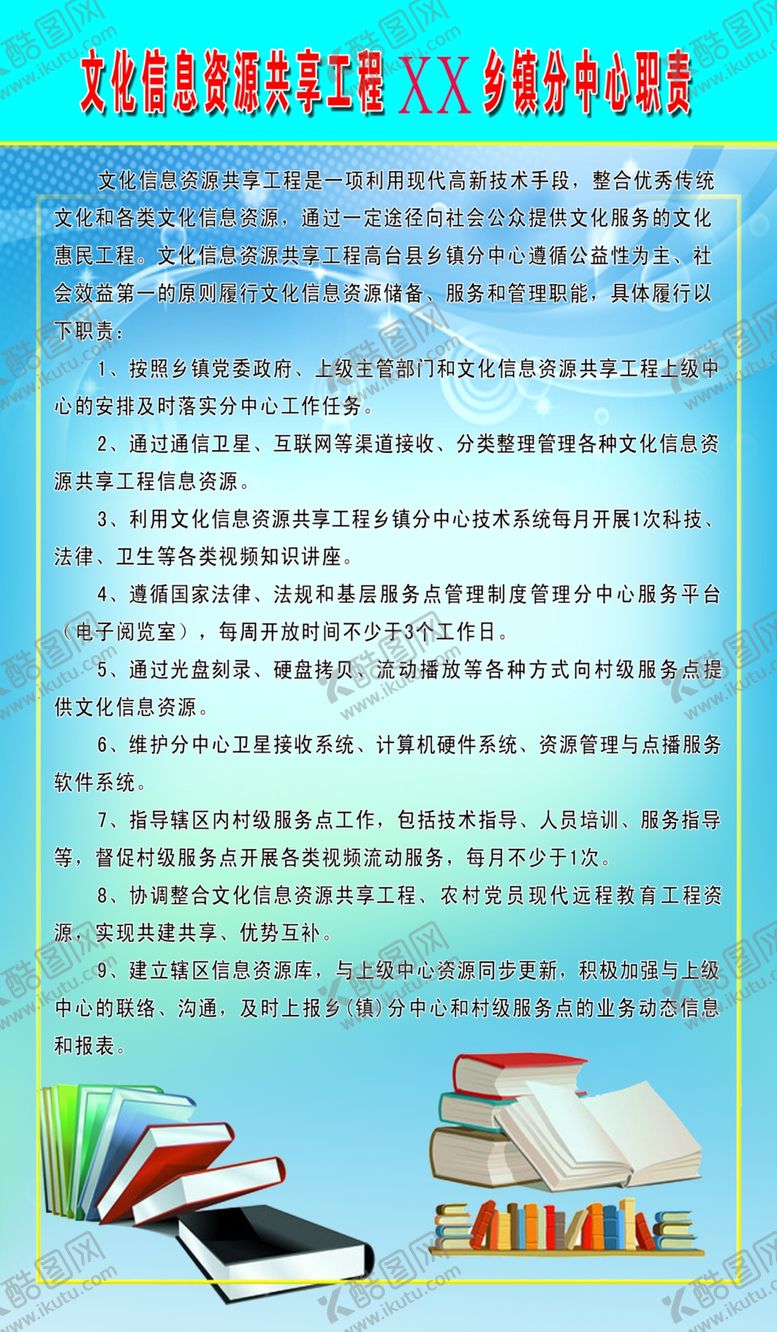 文化信息资源共享工程 XX 乡镇分中心职责

文化信息资源共享工程是一项利用现代高新技术手段，整合优秀传统文化和各类文化信息资源，通过一定途径向社会公众提供文化服务的文化惠民工程。文化信息资源共享工程高台县乡镇分中心遵循公益性为主、社会效益第一的原则履行文化信息资源储备、服务和管理职能，具体履行以下职责：

1、按照乡镇党委政府、上级主管部门和文化信息资源共享工程上级中心的安排及时落实分中心工作任务。

2、通过通信卫星、互联网等渠道接收、分类整理管理各种文化信息资源共享工程信息资源。

3、利用文化信息资源共享工程乡镇分中心技术系统每月开展1次科技、法律、卫生等各类视频知识讲座。

4、遵循国家法律、法规和基层服务点管理制度管理分中心服务平台（电子阅览室），每周开放时间不少于3个工作日。

5、通过光盘刻录、硬盘拷贝、流动播放等各种方式向村级服务点提供文化信息资源。

6、维护分中心卫星接收系统、计算机硬件系统、资源管理与点播服务软件系统。

7、指导辖区内村级服务点工作，包括技术指导、人员培训、服务指导等，督促村级服务点开展各类视频流动服务，每月不少于1次。

8、协调整合文化信息资源共享工程、农村党员现代远程教育工程资源，实现共建共享、优势互补。

9、建立辖区信息资源库，与上级中心资源同步更新，积极加强与上级中心的联络、沟通，及时上报乡（镇）分中心和村级服务点的业务动态信息和报表。

酷图网 www.ikutu.com